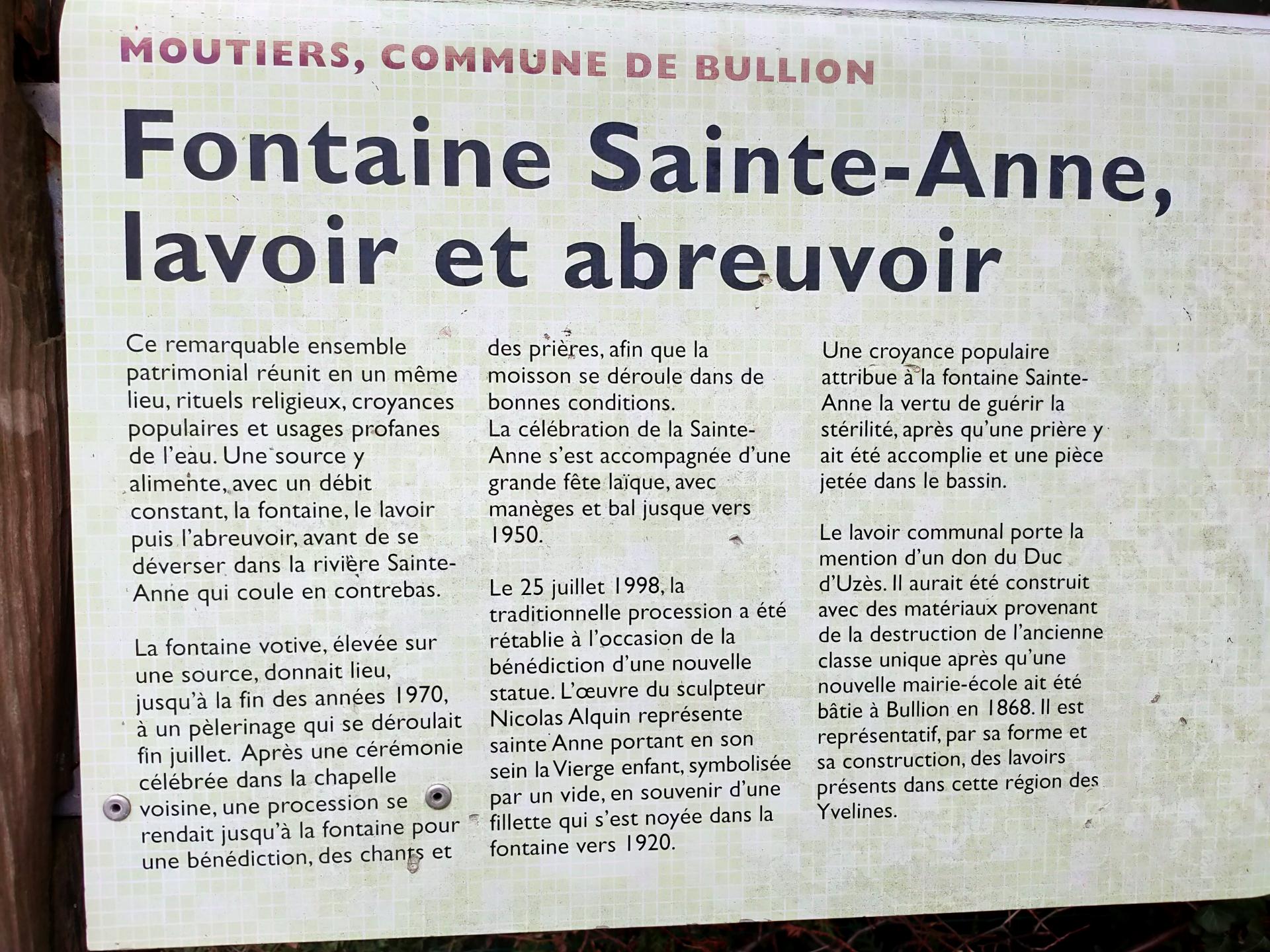 MOUTIERS, COMMUNE DE BULLION

Fontaine Sainte-Anne, lavoir et abreuvoir

Ce remarquable ensemble patrimonial réunit en un même lieu, rituels religieux, croyances populaires et usages profanes de l'eau. Une source y alimente, avec un débit constant, la fontaine, le lavoir puis l'abreuvoir, avant de se déverser dans la rivière Sainte-Anne qui coule en contrebas.

La fontaine votive, élevée sur une source, donnait lieu, jusqu'à la fin des années 1970, à un pèlerinage qui se déroulait fin juillet. Après une cérémonie célébrée dans la chapelle voisine, une procession se rendait jusqu'à la fontaine pour une bénédiction, des chants et des prières, afin que la moisson se déroule dans de bonnes conditions.
La célébration de la Sainte-Anne s'est accompagnée d'une grande fête laïque, avec manèges et bal jusque vers 1950.

Le 25 juillet 1998, la traditionnelle procession a été rétablie à l'occasion de la bénédiction d'une nouvelle statue. L'œuvre du sculpteur Nicolas Alquin représente sainte Anne portant en son sein la Vierge enfant, symbolisée par un vide, en souvenir d'une fillette qui s'est noyée dans la fontaine vers 1920.

Une croyance populaire attribue à la fontaine Sainte-Anne la vertu de guérir la stérilité, après qu'une prière y ait été accomplie et une pièce jetée dans le bassin.

Le lavoir communal porte la mention d'un don du Duc d'Uzès. Il aurait été construit avec des matériaux provenant de la destruction de l'ancienne classe unique après qu'une nouvelle mairie-école ait été bâtie à Bullion en 1868. Il est représentatif, par sa forme et sa construction, des lavoirs présents dans cette région des Yvelines.